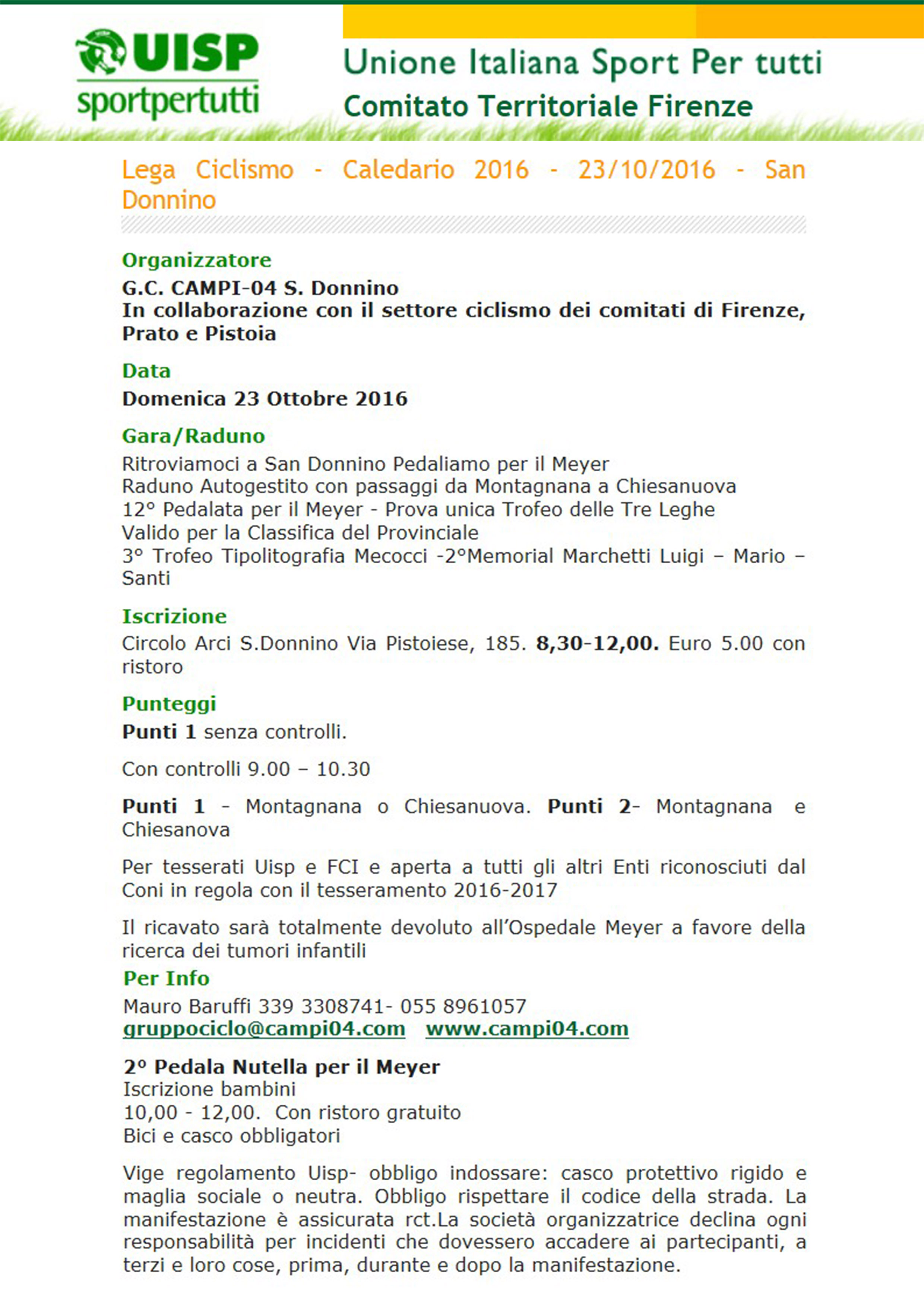 UISP
sportpertutti

Unione Italiana Sport Per tutti
Comitato Territoriale Firenze

Lega Ciclismo - Caledario 2016 - 23/10/2016 - San Donnino

Organizzatore
G.C. CAMPI-04 S. Donnino
In collaborazione con il settore ciclismo dei comitati di Firenze, Prato e Pistoia

Data
Domenica 23 Ottobre 2016

Gara/Raduno
Ritroviamoci a San Donnino Pedaliamo per il Meyer
Raduno Autogestito con passaggi da Montagnana a Chiesanuova
12° Pedalata per il Meyer - Prova unica Trofeo delle Tre Leghe
Valido per la Classifica del Provinciale
3° Trofeo Tipolitografia Mecocci -2°Memorial Marchetti Luigi – Mario – Santi

Iscrizione
Circolo Arci S.Donnino Via Pistoiese, 185. 8,30-12,00. Euro 5.00 con ristoro

Punteggi
Punti 1 senza controlli.

Con controlli 9.00 – 10.30

Punti 1 - Montagnana o Chiesanuova. Punti 2- Montagnana e Chiesanova

Per tesserati Uisp e FCI e aperta a tutti gli altri Enti riconosciuti dal Coni in regola con il tesseramento 2016-2017

Il ricavato sarà totalmente devoluto all'Ospedale Meyer a favore della ricerca dei tumori infantili

Per Info
Mauro Baruffi 339 3308741- 055 8961057
gruppociclo@campi04.com www.campi04.com

2° Pedala Nutella per il Meyer
Iscrizione bambini
10,00 - 12,00. Con ristoro gratuito
Bici e casco obbligatori

Vige regolamento Uisp- obbligo indossare: casco protettivo rigido e maglia sociale o neutra. Obbligo rispettare il codice della strada. La manifestazione è assicurata rct.La società organizzatrice declina ogni responsabilità per incidenti che dovessero accadere ai partecipanti, a terzi e loro cose, prima, durante e dopo la manifestazione.